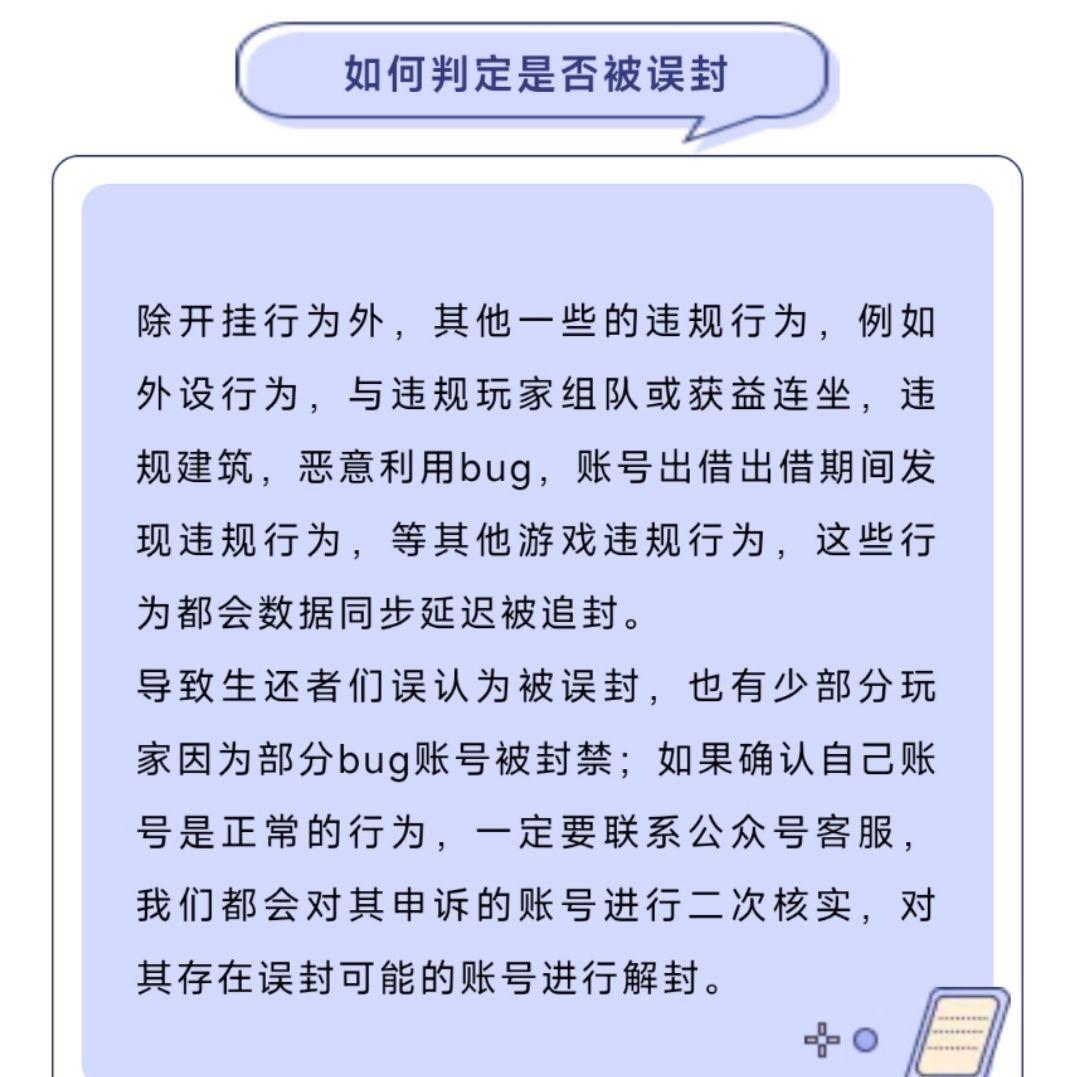 如何判定是否被误封

除开挂行为外，其他一些的违规行为，例如外设行为，与违规玩家组队或获益连坐，违规建筑，恶意利用bug，账号出借出借期间发现违规行为，等其他游戏违规行为，这些行为都会数据同步延迟被追封。
导致生还者们误认为被误封，也有少部分玩家因为部分bug账号被封禁；如果确认自己账号是正常的行为，一定要联系公众号客服，我们都会对其申诉的账号进行二次核实，对其存在误封可能的账号进行解封。